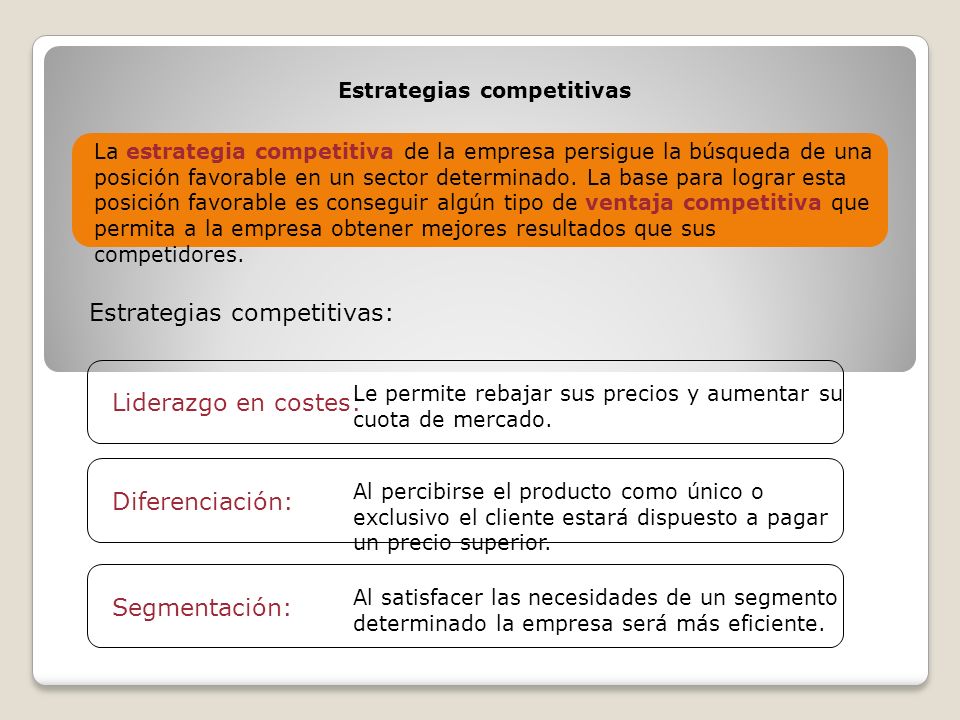 Estrategias competitivas

La estrategia competitiva de la empresa persigue la búsqueda de una posición favorable en un sector determinado. La base para lograr esta posición favorable es conseguir algún tipo de ventaja competitiva que permita a la empresa obtener mejores resultados que sus competidores.

Estrategias competitivas:

Liderazgo en costes: Le permite rebajar sus precios y aumentar su cuota de mercado.

Diferenciación: Al percibirse el producto como único o exclusivo el cliente estará dispuesto a pagar un precio superior.

Segmentación: Al satisfacer las necesidades de un segmento determinado la empresa será más eficiente.